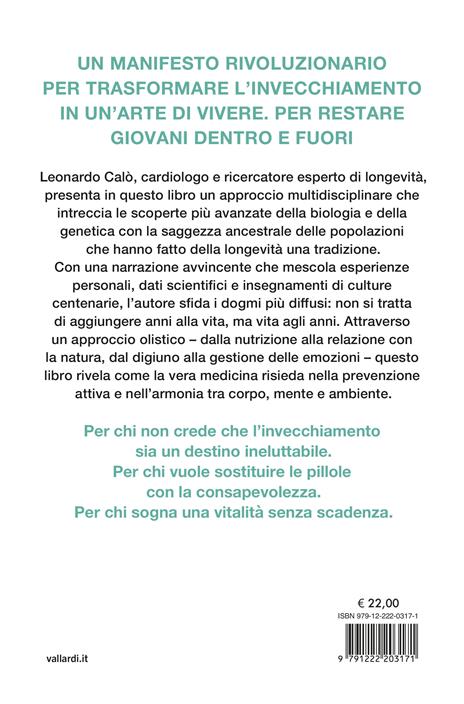 UN MANIFESTO RIVOLUZIONARIO PER TRASFORMARE L'INVECCHIAMENTO IN UN'ARTE DI VIVERE. PER RESTARE GIOVANI DENTRO E FUORI

Leonardo Calò, cardiologo e ricercatore esperto di longevità, presenta in questo libro un approccio multidisciplinare che intreccia le scoperte più avanzate della biologia e della genetica con la saggezza ancestrale delle popolazioni che hanno fatto della longevità una tradizione.
Con una narrazione avvincente che mescola esperienze personali, dati scientifici e insegnamenti di culture centenarie, l'autore sfida i dogmi più diffusi: non si tratta di aggiungere anni alla vita, ma vita agli anni. Attraverso un approccio olistico – dalla nutrizione alla relazione con la natura, dal digiuno alla gestione delle emozioni – questo libro rivela come la vera medicina risieda nella prevenzione attiva e nell'armonia tra corpo, mente e ambiente.

Per chi non crede che l'invecchiamento sia un destino ineluttabile.
Per chi vuole sostituire le pillole con la consapevolezza.
Per chi sogna una vitalità senza scadenza.

€ 22,00

ISBN 979-12-222-0317-1

vallardi.it

9 791222 203171